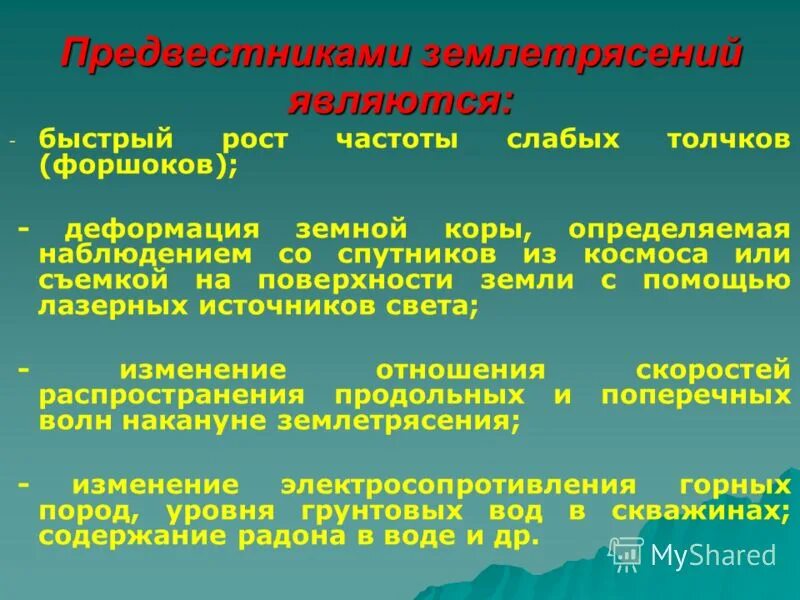 Предвестниками землетрясений являются:

- быстрый рост частоты слабых толчков (форшоков);

- деформация земной коры, определяемая наблюдением со спутников из космоса или съемкой на поверхности земли с помощью лазерных источников света;

- изменение отношения скоростей распространения продольных и поперечных волн накануне землетрясения;

- изменение электросопротивления горных пород, уровня грунтовых вод в скважинах; содержание радона в воде и др.

MyShared